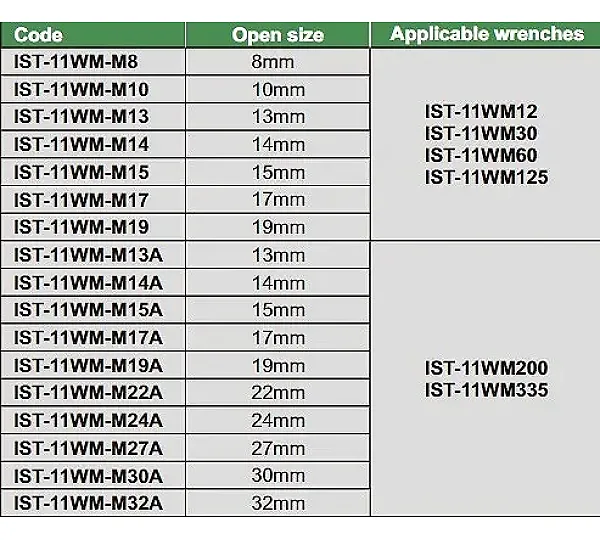 | Code | Open size | Applicable wrenches |
|---|---|---|
| IST-11WM-M8 | 8mm | IST-11WM12 IST-11WM30 IST-11WM60 IST-11WM125 |
| IST-11WM-M10 | 10mm | |
| IST-11WM-M13 | 13mm | |
| IST-11WM-M14 | 14mm | |
| IST-11WM-M15 | 15mm | |
| IST-11WM-M17 | 17mm | |
| IST-11WM-M19 | 19mm | |
| IST-11WM-M13A | 13mm | IST-11WM200 IST-11WM335 |
| IST-11WM-M14A | 14mm | |
| IST-11WM-M15A | 15mm | |
| IST-11WM-M17A | 17mm | |
| IST-11WM-M19A | 19mm | |
| IST-11WM-M22A | 22mm | |
| IST-11WM-M24A | 24mm | |
| IST-11WM-M27A | 27mm | |
| IST-11WM-M30A | 30mm | |
| IST-11WM-M32A | 32mm | |